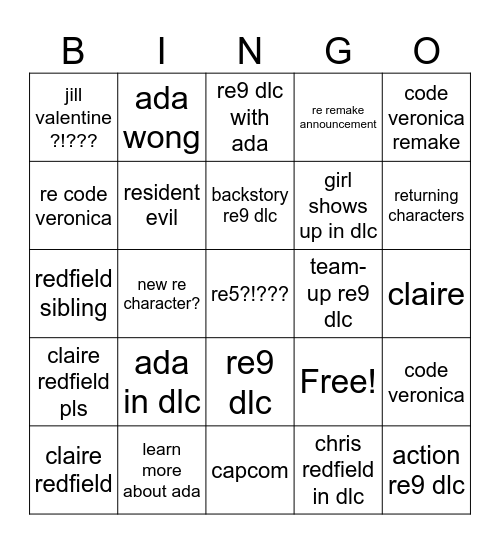 | B | I | N | G | O |
|---|---|---|---|---|
| jill valentine ?!??? | ada wong | re9 dlc with ada | re remake announcement | code veronica remake |
| re code veronica | resident evil | backstory re9 dlc | girl shows up in dlc | returning characters |
| redfield sibling | new re character? | re5?!??? | team-up re9 dlc | claire |
| claire redfield pls | ada in dlc | re9 dlc | Free! | code veronica |
| claire redfield | learn more about ada | capcom | chris redfield in dlc | action re9 dlc |